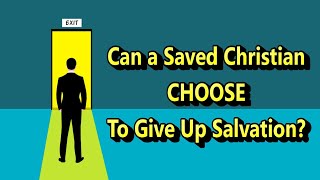 EXIT

Can a Saved Christian CHOOSE To Give Up Salvation?